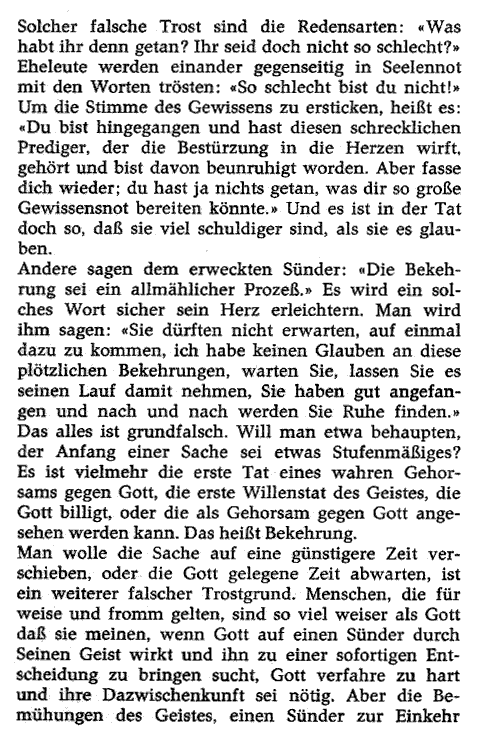 Solcher falsche Trost sind die Redensarten: «Was habt ihr denn getan? Ihr seid doch nicht so schlecht?» Eheleute werden einander gegenseitig in Seelennot mit den Worten trösten: «So schlecht bist du nicht!» Um die Stimme des Gewissens zu ersticken, heißt es: «Du bist hingegangen und hast diesen schrecklichen Prediger, der die Bestürzung in die Herzen wirft, gehört und bist davon beunruhigt worden. Aber fasse dich wieder; du hast ja nichts getan, was dir so große Gewissensnot bereiten könnte.» Und es ist in der Tat doch so, daß sie viel schuldiger sind, als sie es glauben.
Andere sagen dem erweckten Sünder: «Die Bekehrung sei ein allmählicher Prozeß.» Es wird ein solches Wort sicher sein Herz erleichtern. Man wird ihm sagen: «Sie dürften nicht erwarten, auf einmal dazu zu kommen, ich habe keinen Glauben an diese plötzlichen Bekehrungen, warten Sie, lassen Sie es seinen Lauf damit nehmen, Sie haben gut angefangen und nach und nach werden Sie Ruhe finden.» Das alles ist grundfalsch. Will man etwa behaupten, der Anfang einer Sache sei etwas Stufenmäßiges? Es ist vielmehr die erste Tat eines wahren Gehorsams gegen Gott, die erste Willenstat des Geistes, die Gott billigt, oder die als Gehorsam gegen Gott angesehen werden kann. Das heißt Bekehrung.
Man wolle die Sache auf eine günstigere Zeit verschieben, oder die Gott gelegene Zeit abwarten, ist ein weiterer falscher Trostgrund. Menschen, die für weise und fromm gelten, sind so viel weiser als Gott daß sie meinen, wenn Gott auf einen Sünder durch Seinen Geist wirkt und ihn zu einer sofortigen Entscheidung zu bringen sucht, Gott verfahre zu hart und ihre Dazwischenkunft sei nötig. Aber die Bemühungen des Geistes, einen Sünder zur Einkehr